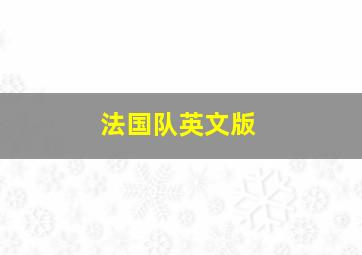 法国队英文版